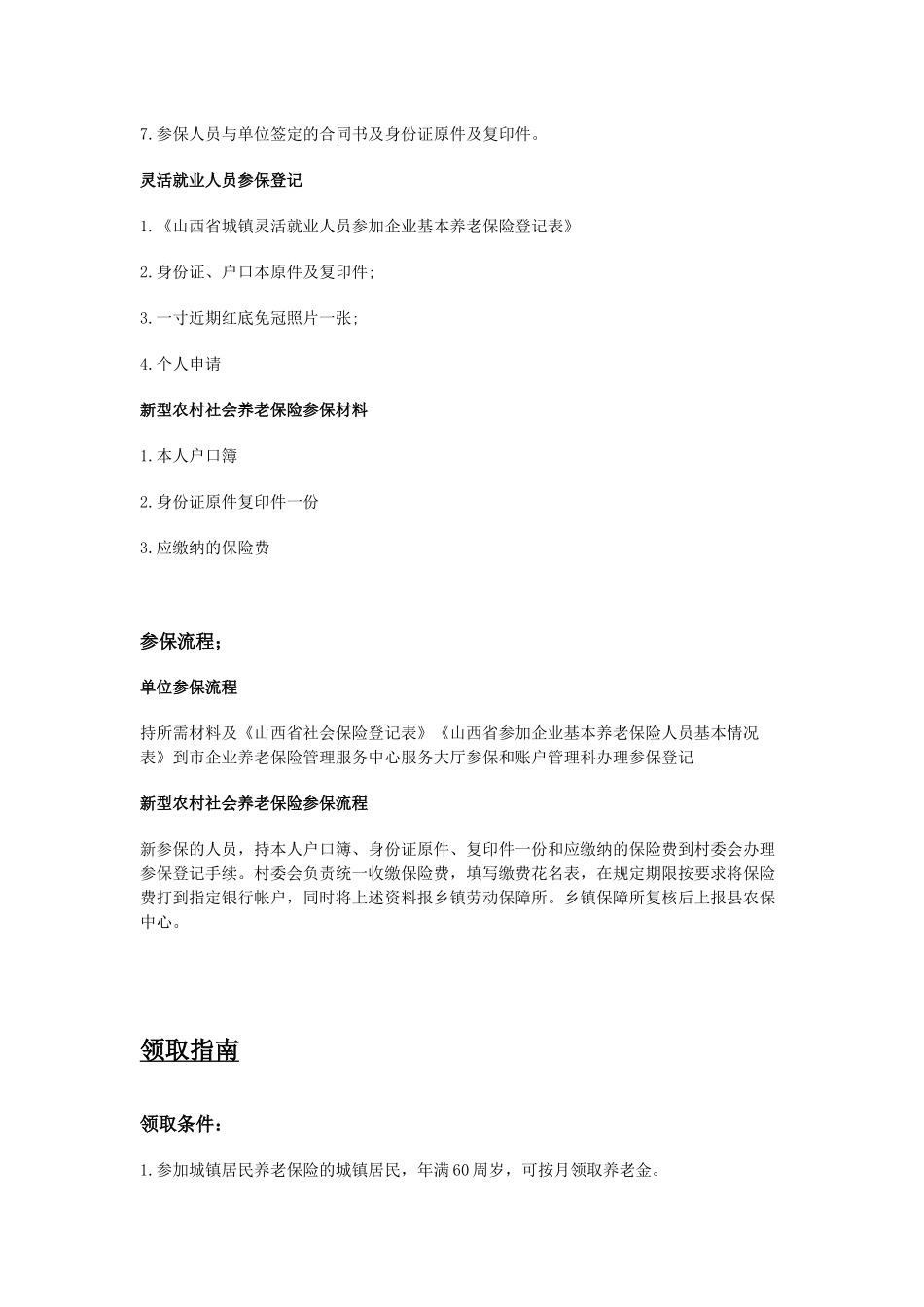 7.参保人员与单位签定的合同书及身份证原件及复印件。

灵活就业人员参保登记

1.《山西省城镇灵活就业人员参加企业基本养老保险登记表》

2.身份证、户口本原件及复印件;

3.一寸近期红底免冠照片一张;

4.个人申请

新型农村社会养老保险参保材料

1.本人户口簿

2.身份证原件复印件一份

3.应缴纳的保险费

参保流程;

单位参保流程

持所需材料及《山西省社会保险登记表》《山西省参加企业基本养老保险人员基本情况表》到市企业养老保险管理服务中心服务大厅参保和账户管理科办理参保登记

新型农村社会养老保险参保流程

新参保的人员，持本人户口簿、身份证原件、复印件一份和应缴纳的保险费到村委会办理参保登记手续。村委会负责统一收缴保险费，填写缴费花名表，在规定期限按要求将保险费打到指定银行帐户，同时将上述资料报乡镇劳动保障所。乡镇保障所复核后上报县农保中心。

领取指南

领取条件:

1.参加城镇居民养老保险的城镇居民，年满60周岁，可按月领取养老金。